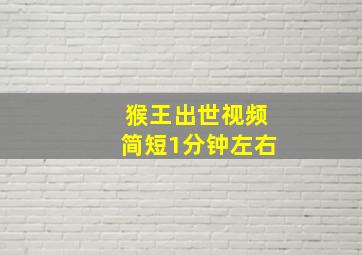 猴王出世视频
简短1分钟左右